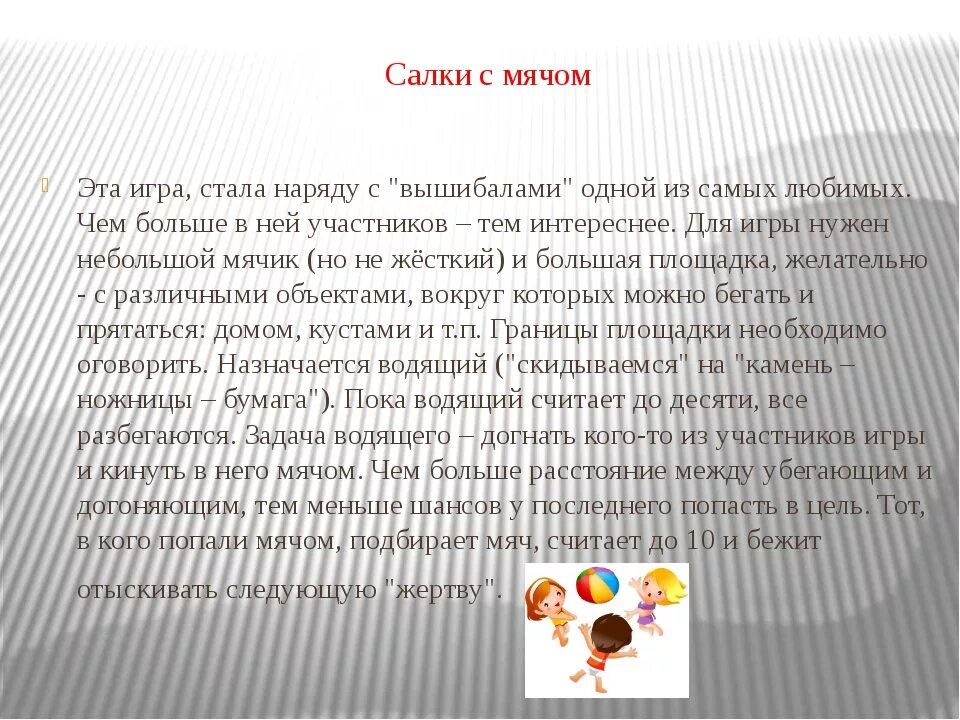 Салки с мячом

Эта игра, стала наряду с "вышибалами" одной из самых любимых. Чем больше в ней участников – тем интереснее. Для игры нужен небольшой мячик (но не жёсткий) и большая площадка, желательно - с различными объектами, вокруг которых можно бегать и прятаться: домом, кустами и т.п. Границы площадки необходимо оговорить. Назначается водящий ("скидываемся" на "камень – ножницы – бумага"). Пока водящий считает до десяти, все разбегаются. Задача водящего – догнать кого-то из участников игры и кинуть в него мячом. Чем больше расстояние между убегающим и догоняющим, тем меньше шансов у последнего попасть в цель. Тот, в кого попали мячом, подбирает мяч, считает до 10 и бежит отыскивать следующую "жертву".